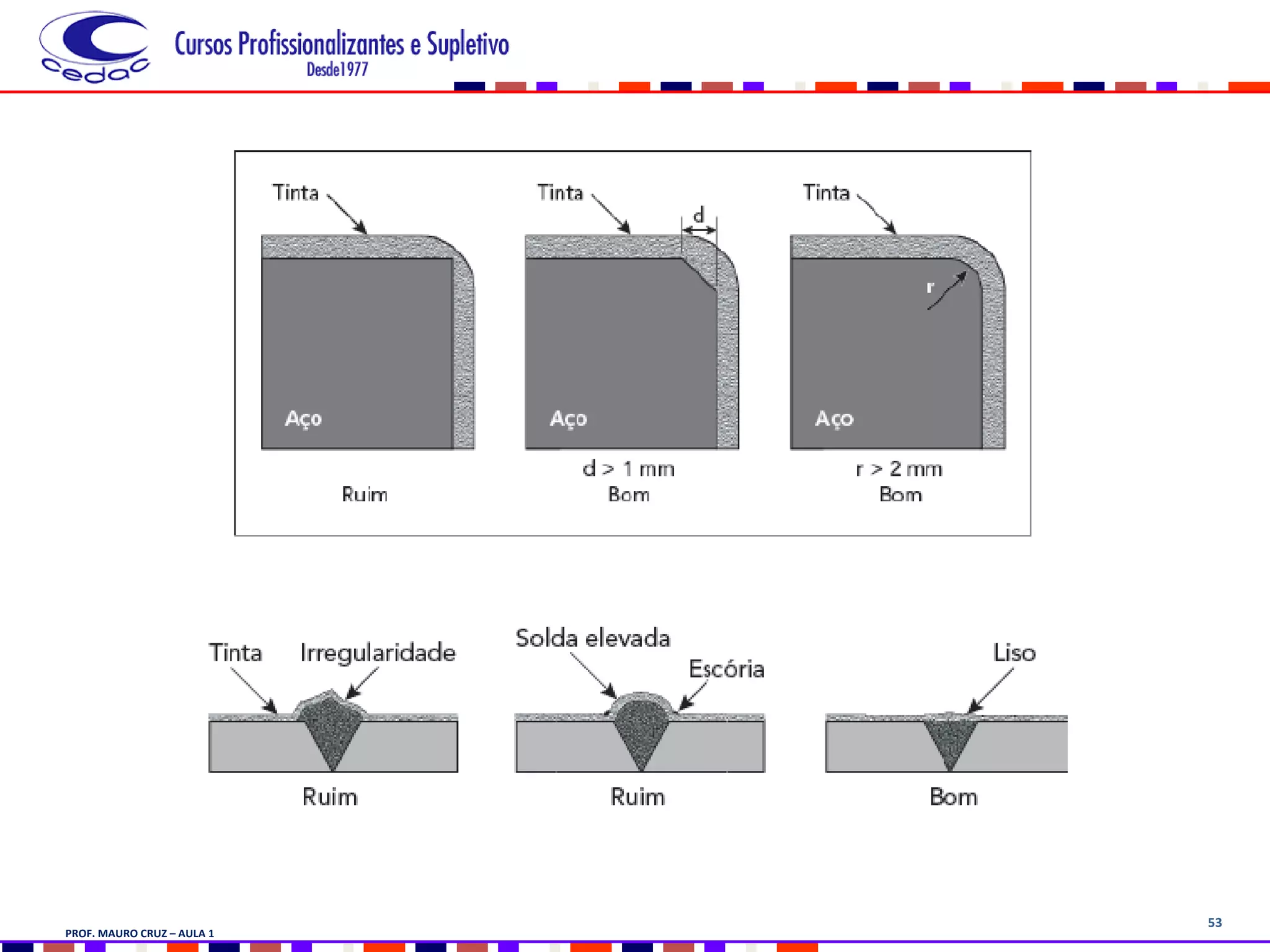 cedac

Cursos Profissionalizantes e Supletivo
Desde1977

Tinta
Aço
Ruim

Tinta
d
Aço
d > 1 mm
Bom

Tinta
r
Aço
r > 2 mm
Bom

Tinta
Irregularidade
Ruim

Solda elevada
Escória
Ruim

Liso
Bom

PROF. MAURO CRUZ – AULA 1

53